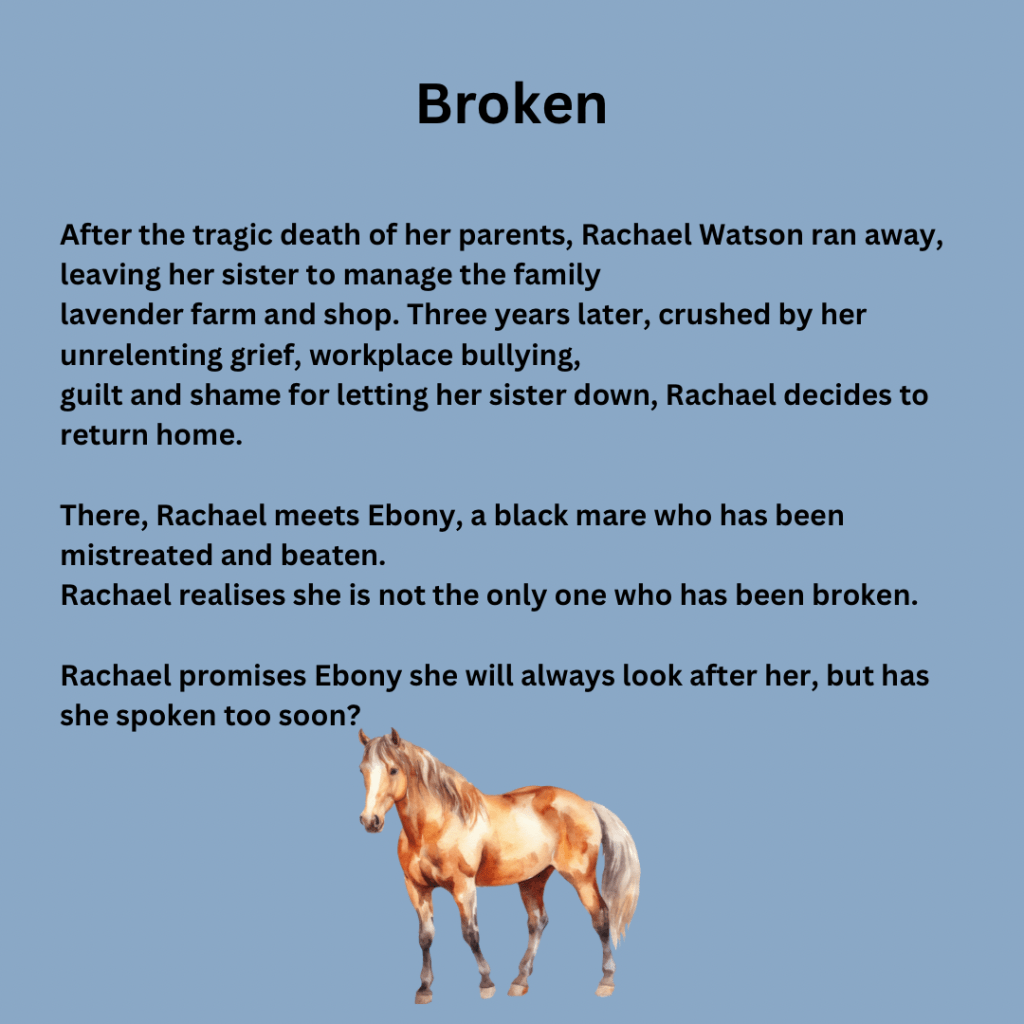 Broken

After the tragic death of her parents, Rachael Watson ran away, leaving her sister to manage the family lavender farm and shop. Three years later, crushed by her unrelenting grief, workplace bullying, guilt and shame for letting her sister down, Rachael decides to return home.

There, Rachael meets Ebony, a black mare who has been mistreated and beaten. Rachael realises she is not the only one who has been broken.

Rachael promises Ebony she will always look after her, but has she spoken too soon?